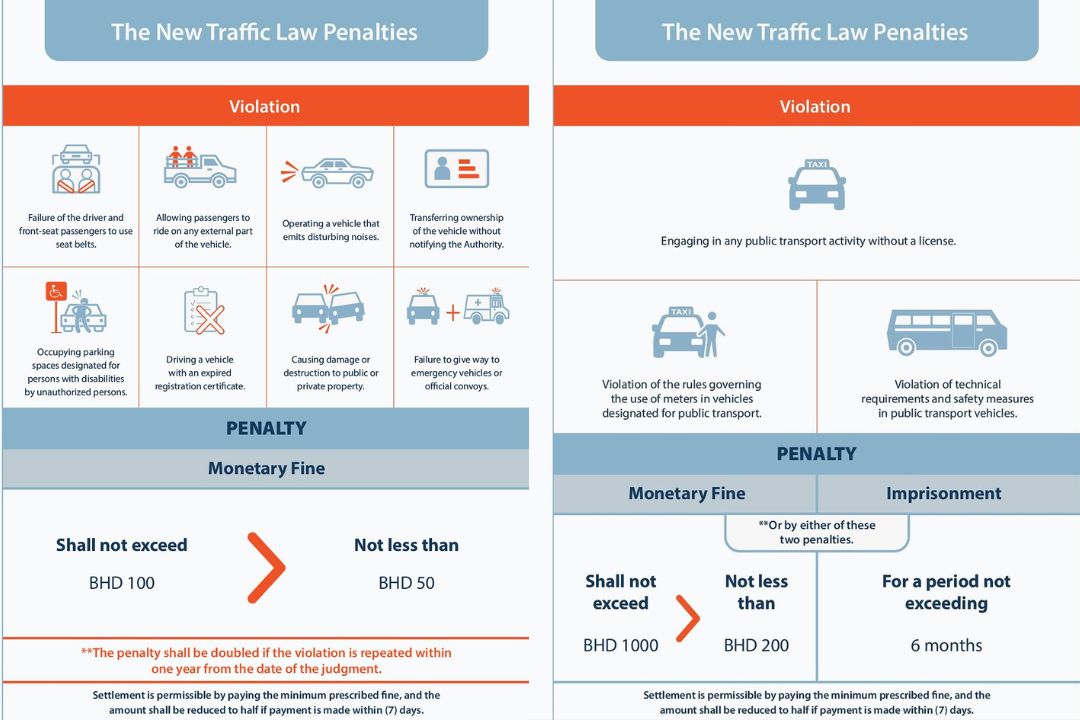 The New Traffic Law Penalties

Violation

Failure of the driver and front-seat passengers to use seat belts.

Allowing passengers to ride on any external part of the vehicle.

Operating a vehicle that emits disturbing noises.

Transferring ownership of the vehicle without notifying the Authority.

Occupying parking spaces designated for persons with disabilities by unauthorized persons.

Driving a vehicle with an expired registration certificate.

Causing damage or destruction to public or private property.

Failure to give way to emergency vehicles or official convoys.

PENALTY

Monetary Fine

Shall not exceed
BHD 100

Not less than
BHD 50

**The penalty shall be doubled if the violation is repeated within one year from the date of the judgment.

Settlement is permissible by paying the minimum prescribed fine, and the amount shall be reduced to half if payment is made within (7) days.

The New Traffic Law Penalties

Violation

TAXI

Engaging in any public transport activity without a license.

TAXI

Violation of the rules governing the use of meters in vehicles designated for public transport.

Violation of technical requirements and safety measures in public transport vehicles.

PENALTY

Monetary Fine

Imprisonment

**Or by either of these two penalties.

Shall not exceed
BHD 1000

Not less than
BHD 200

For a period not exceeding
6 months

Settlement is permissible by paying the minimum prescribed fine, and the amount shall be reduced to half if payment is made within (7) days.